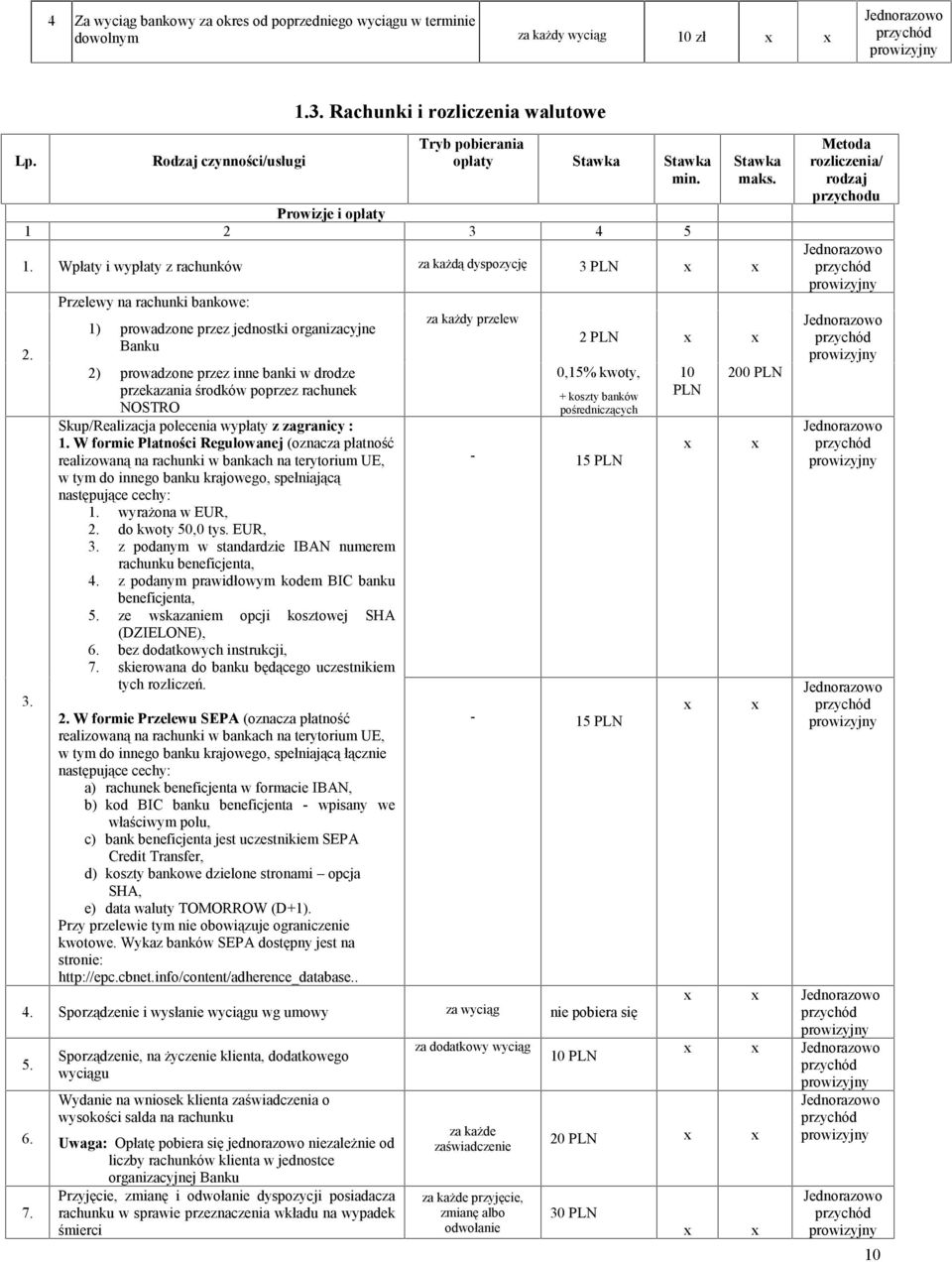 | 4 | Za wyciąg bankowy za okres od poprzedniego wyciągu w terminie dowolnym | za każdy wyciąg | 10 zł | x | x | Jednorazowo przychód prowizyjny |
|---|---|---|---|---|---|---|

1.3. Rachunki i rozliczenia walutowe

| Lp. | Rodzaj czynności/usługi | Tryb pobierania opłaty | Stawka | Stawka min. | Stawka maks. | Metoda rozliczenia/ rodzaj przychodu |
|---|---|---|---|---|---|---|
| | Prowizje i opłaty | | | | | |
| 1 | 2 | 3 | 4 | 5 | | |
| 1. | Wpłaty i wypłaty z rachunków | za każdą dyspozycję | 3 PLN | x | x | Jednorazowo przychód prowizyjny |
| 2. | Przelewy na rachunki bankowe: 1) prowadzone przez jednostki organizacyjne Banku | za każdy przelew | 2 PLN | x | x | Jednorazowo przychód prowizyjny |
| | 2) prowadzone przez inne banki w drodze przekazania środków poprzez rachunek NOSTRO | | 0,15% kwoty, + koszty banków pośredniczących | 10 PLN | 200 PLN | |
| 3. | Skup/Realizacja polecenia wypłaty z zagranicy : 1. W formie Płatności Regulowanej (oznacza płatność realizowaną na rachunki w bankach na terytorium UE, w tym do innego banku krajowego, spełniającą następujące cechy: 1. wyrażona w EUR, 2. do kwoty 50,0 tys. EUR, 3. z podanym w standardzie IBAN numerem rachunku beneficjenta, 4. z podanym prawidłowym kodem BIC banku beneficjenta, 5. ze wskazaniem opcji kosztowej SHA (DZIELONE), 6. bez dodatkowych instrukcji, 7. skierowana do banku będącego uczestnikiem tych rozliczeń. | - | 15 PLN | x | x | Jednorazowo przychód prowizyjny |
| | 2. W formie Przelewu SEPA (oznacza płatność realizowaną na rachunki w bankach na terytorium UE, w tym do innego banku krajowego, spełniającą łącznie następujące cechy: a) rachunek beneficjenta w formacie IBAN, b) kod BIC banku beneficjenta - wpisany we właściwym polu, c) bank beneficjenta jest uczestnikiem SEPA Credit Transfer, d) koszty bankowe dzielone stronami – opcja SHA, e) data waluty TOMORROW (D+1). Przy przelewie tym nie obowiązuje ograniczenie kwotowe. Wykaz banków SEPA dostępny jest na stronie: http://epc.cbnet.info/content/adherence_database.. | - | 15 PLN | x | x | Jednorazowo przychód prowizyjny |
| 4. | Sporządzenie i wysłanie wyciągu wg umowy | za wyciąg | nie pobiera się | x | x | Jednorazowo przychód prowizyjny |
| 5. | Sporządzenie, na życzenie klienta, dodatkowego wyciągu | za dodatkowy wyciąg | 10 PLN | x | x | Jednorazowo przychód prowizyjny |
| 6. | Wydanie na wniosek klienta zaświadczenia o wysokości salda na rachunku Uwaga: Opłatę pobiera się jednorazowo niezależnie od liczby rachunków klienta w jednostce organizacyjnej Banku | za każde zaświadczenie | 20 PLN | x | x | Jednorazowo przychód prowizyjny |
| 7. | Przyjęcie, zmianę i odwołanie dyspozycji posiadacza rachunku w sprawie przeznaczenia wkładu na wypadek śmierci | za każde przyjęcie, zmianę albo odwołanie | 30 PLN | x | x | Jednorazowo przychód prowizyjny |

10